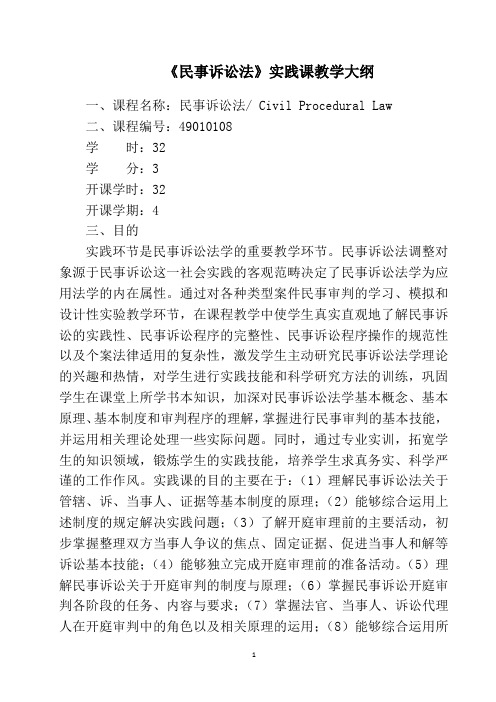 《民事诉讼法》实践课教学大纲

一、课程名称：民事诉讼法/ Civil Procedural Law

二、课程编号：49010108

学　　时：32

学　　分：3

开课学时：32

开课学期：4

三、目的

实践环节是民事诉讼法学的重要教学环节。民事诉讼法调整对象源于民事诉讼这一社会实践的客观范畴决定了民事诉讼法学为应用法学的内在属性。通过对各种类型案件民事审判的学习、模拟和设计性实验教学环节，在课程教学中使学生真实直观地了解民事诉讼的实践性、民事诉讼程序的完整性、民事诉讼程序操作的规范性以及个案法律适用的复杂性，激发学生主动研究民事诉讼法学理论的兴趣和热情，对学生进行实践技能和科学研究方法的训练，巩固学生在课堂上所学书本知识，加深对民事诉讼法学基本概念、基本原理、基本制度和审判程序的理解，掌握进行民事审判的基本技能，并运用相关理论处理一些实际问题。同时，通过专业实训，拓宽学生的知识领域，锻炼学生的实践技能，培养学生求真务实、科学严谨的工作作风。实践课的目的主要在于：（1）理解民事诉讼法关于管辖、诉、当事人、证据等基本制度的原理；（2）能够综合运用上述制度的规定解决实践问题；（3）了解开庭审理前的主要活动，初步掌握整理双方当事人争议的焦点、固定证据、促进当事人和解等诉讼基本技能；（4）能够独立完成开庭审理前的准备活动。（5）理解民事诉讼关于开庭审判的制度与原理；（6）掌握民事诉讼开庭审判各阶段的任务、内容与要求；（7）掌握法官、当事人、诉讼代理人在开庭审判中的角色以及相关原理的运用；（8）能够综合运用所

1